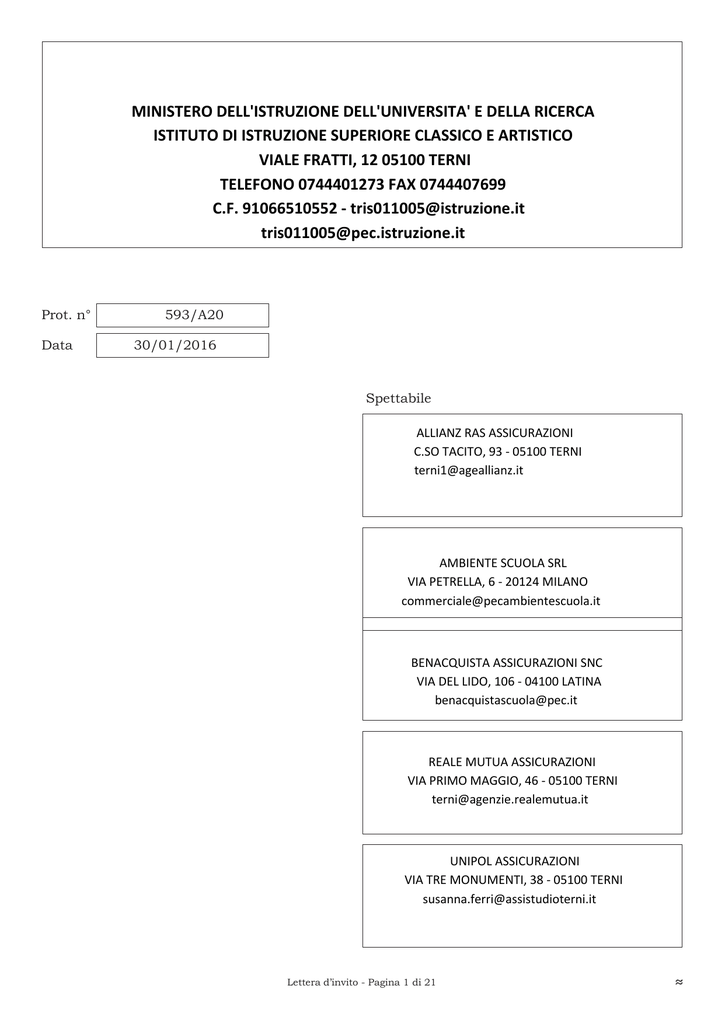 MINISTERO DELL'ISTRUZIONE DELL'UNIVERSITA' E DELLA RICERCA
ISTITUTO DI ISTRUZIONE SUPERIORE CLASSICO E ARTISTICO
VIALE FRATTI, 12 05100 TERNI
TELEFONO 0744401273 FAX 0744407699
C.F. 91066510552 - tris011005@istruzione.it
tris011005@pec.istruzione.it

Prot. n° 593/A20
Data 30/01/2016

Spettabile

ALLIANZ RAS ASSICURAZIONI
C.SO TACITO, 93 - 05100 TERNI
terni1@ageallianz.it

AMBIENTE SCUOLA SRL
VIA PETRELLA, 6 - 20124 MILANO
commerciale@pecambientescuola.it

BENACQUISTA ASSICURAZIONI SNC
VIA DEL LIDO, 106 - 04100 LATINA
benacquistascuola@pec.it

REALE MUTUA ASSICURAZIONI
VIA PRIMO MAGGIO, 46 - 05100 TERNI
terni@agenzie.realemutua.it

UNIPOL ASSICURAZIONI
VIA TRE MONUMENTI, 38 - 05100 TERNI
susanna.ferri@assistudioterni.it

Lettera d'invito - Pagina 1 di 21 ≈